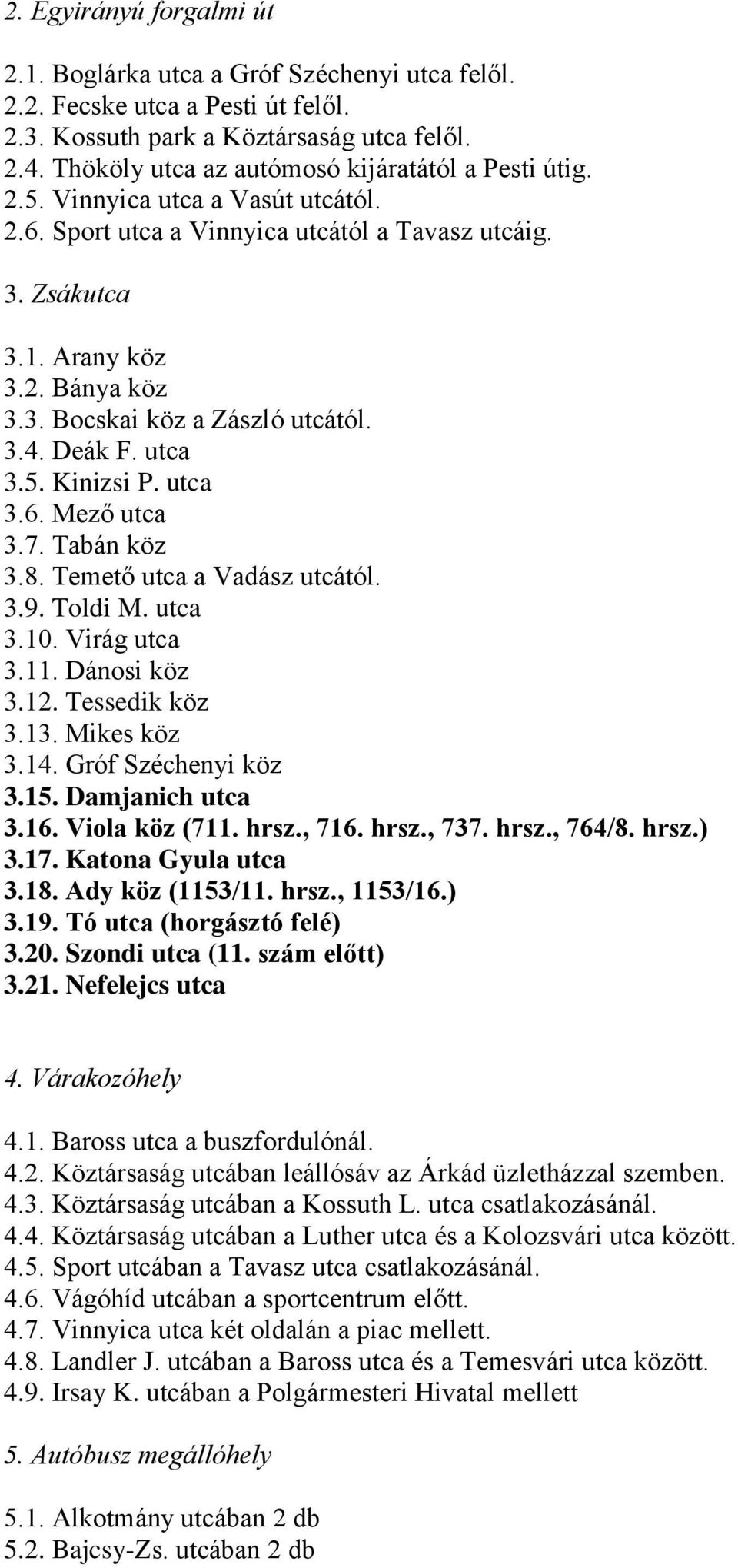 2. Egyirányú forgalmi út

2.1. Boglárka utca a Gróf Széchenyi utca felől.
2.2. Fecske utca a Pesti út felől.
2.3. Kossuth park a Köztársaság utca felől.
2.4. Thököly utca az autómosó kijáratától a Pesti útig.
2.5. Vinnyica utca a Vasút utcától.
2.6. Sport utca a Vinnyica utcától a Tavasz utcáig.

3. Zsákutca

3.1. Arany köz
3.2. Bánya köz
3.3. Bocskai köz a Zászló utcától.
3.4. Deák F. utca
3.5. Kinizsi P. utca
3.6. Mező utca
3.7. Tabán köz
3.8. Temető utca a Vadász utcától.
3.9. Toldi M. utca
3.10. Virág utca
3.11. Dánosi köz
3.12. Tessedik köz
3.13. Mikes köz
3.14. Gróf Széchenyi köz
3.15. Damjanich utca
3.16. Viola köz (711. hrsz., 716. hrsz., 737. hrsz., 764/8. hrsz.)
3.17. Katona Gyula utca
3.18. Ady köz (1153/11. hrsz., 1153/16.)
3.19. Tó utca (horgásztó felé)
3.20. Szondi utca (11. szám előtt)
3.21. Nefelejcs utca

4. Várakozóhely

4.1. Baross utca a buszfordulónál.
4.2. Köztársaság utcában leállósáv az Árkád üzletházzal szemben.
4.3. Köztársaság utcában a Kossuth L. utca csatlakozásánál.
4.4. Köztársaság utcában a Luther utca és a Kolozsvári utca között.
4.5. Sport utcában a Tavasz utca csatlakozásánál.
4.6. Vágóhíd utcában a sportcentrum előtt.
4.7. Vinnyica utca két oldalán a piac mellett.
4.8. Landler J. utcában a Baross utca és a Temesvári utca között.
4.9. Irsay K. utcában a Polgármesteri Hivatal mellett

5. Autóbusz megállóhely

5.1. Alkotmány utcában 2 db
5.2. Bajcsy-Zs. utcában 2 db